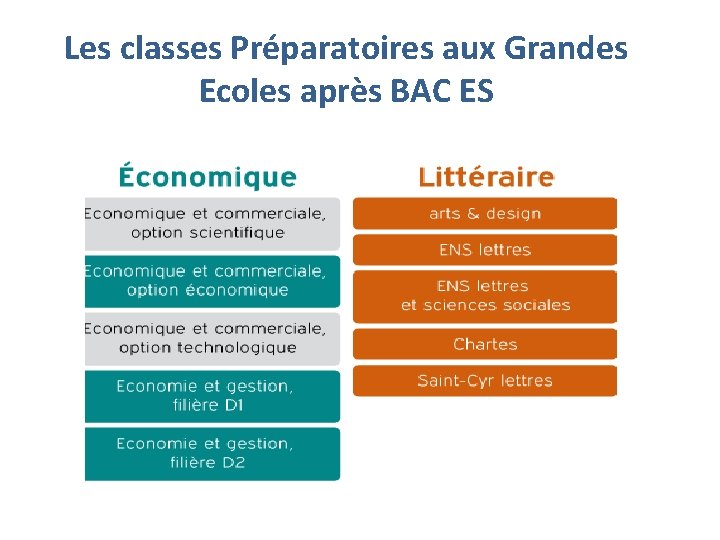 Les classes Préparatoires aux Grandes Ecoles après BAC ES

Économique

Economique et commerciale, option scientifique

Economique et commerciale, option économique

Economique et commerciale, option technologique

Economie et gestion, filière D1

Economie et gestion, filière D2

Littéraire

arts & design

ENS lettres

ENS lettres et sciences sociales

Chartes

Saint-Cyr lettres